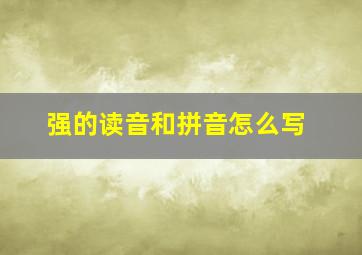 强的读音和拼音怎么写